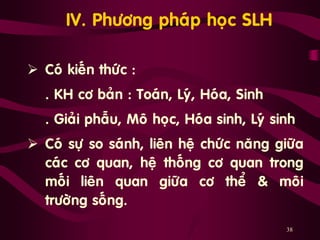 IV. Phương pháp học SLH

➢ Có kiến thức :

. KH cơ bản : Toán, Lý, Hóa, Sinh

. Giải phẫu, Mô học, Hóa sinh, Lý sinh

➢ Có sự so sánh, liên hệ chức năng giữa các cơ quan, hệ thống cơ quan trong mối liên quan giữa cơ thể & môi trường sống.

38